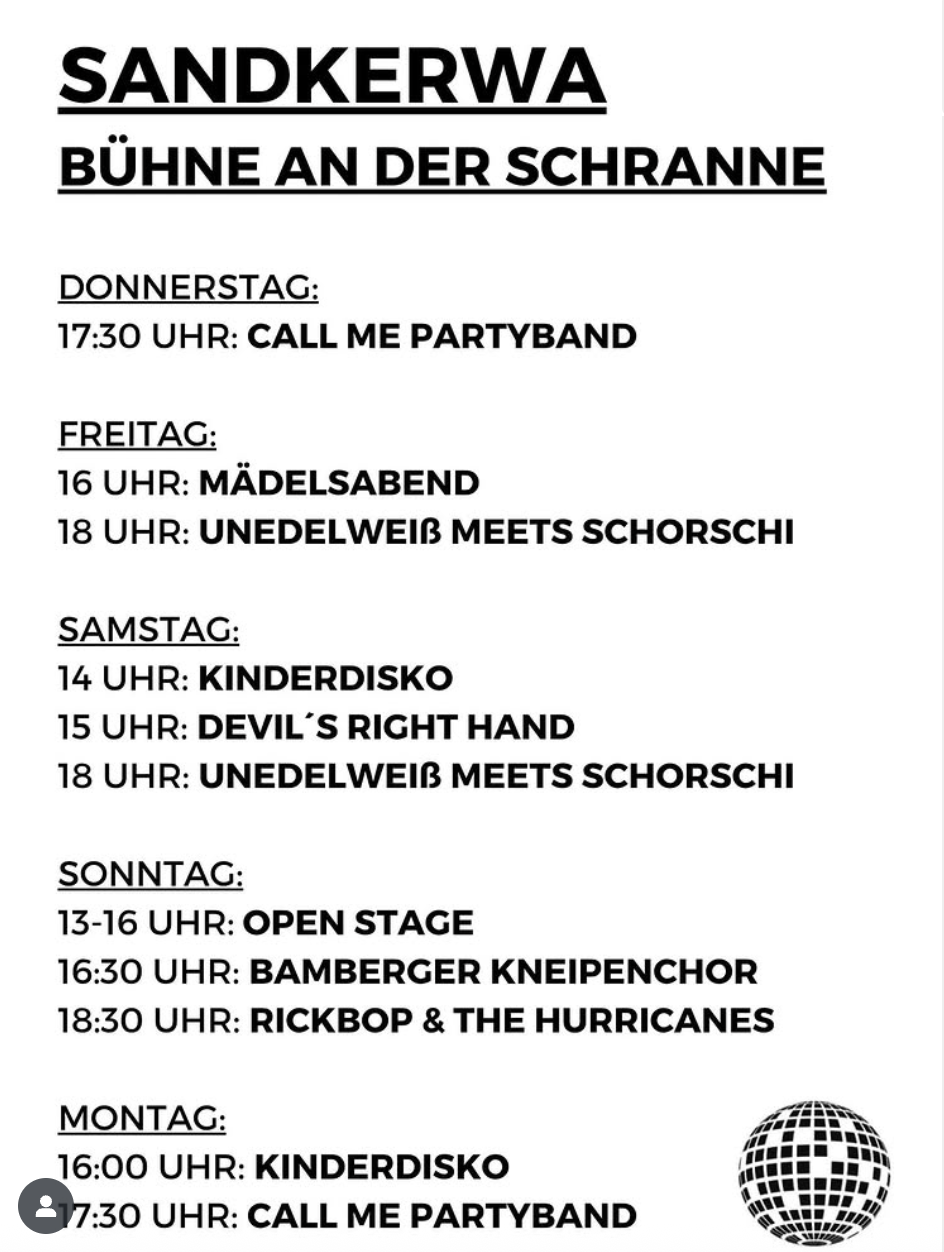 SANDKERWA
BÜHNE AN DER SCHRANNE

DONNERSTAG:
17:30 UHR: CALL ME PARTYBAND

FREITAG:
16 UHR: MÄDELSABEND
18 UHR: UNEDELWEIß MEETS SCHORSCHI

SAMSTAG:
14 UHR: KINDERDISKO
15 UHR: DEVIL´S RIGHT HAND
18 UHR: UNEDELWEIß MEETS SCHORSCHI

SONNTAG:
13-16 UHR: OPEN STAGE
16:30 UHR: BAMBERGER KNEIPENCHOR
18:30 UHR: RICKBOP & THE HURRICANES

MONTAG:
16:00 UHR: KINDERDISKO
17:30 UHR: CALL ME PARTYBAND